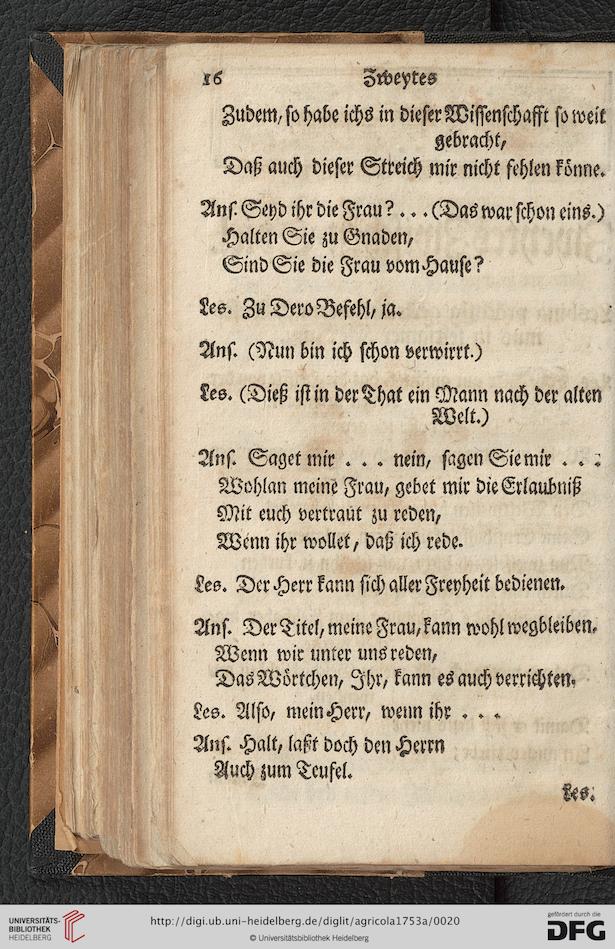 16 Zweytes

Zudem, so habe ichs in dieser Wissenschafft so weit gebracht,
Daß auch dieser Streich mir nicht fehlen könne.

Ans. Seyd ihr die Frau? . . . (Das war schon eins.)
Halten Sie zu Gnaden,
Sind Sie die Frau vom Hause?

Les. Zu Dero Befehl, ja.

Ans. (Nun bin ich schon verwirrt.)

Les. (Dieß ist in der That ein Mann nach der alten Welt.)

Ans. Saget mir . . . nein, sagen Sie mir . . .
Wohlan meine Frau, gebet mir die Erlaubniß
Mit euch vertraut zu reden,
Wenn ihr wollet, daß ich rede.

Les. Der Herr kann sich aller Freyheit bedienen.

Ans. Der Titel, meine Frau, kann wohl wegbleiben.
Wenn wir unter uns reden,
Das Wörtchen, Ihr, kann es auch verrichten.

Les. Also, mein Herr, wenn ihr . . .

Ans. Halt, laßt doch den Herrn
Auch zum Teufel.

Les.

UNIVERSITÄTS-BIBLIOTHEK HEIDELBERG
http://digi.ub.uni-heidelberg.de/diglit/agricola1753a/0020
© Universitätsbibliothek Heidelberg
gefördert durch die DFG